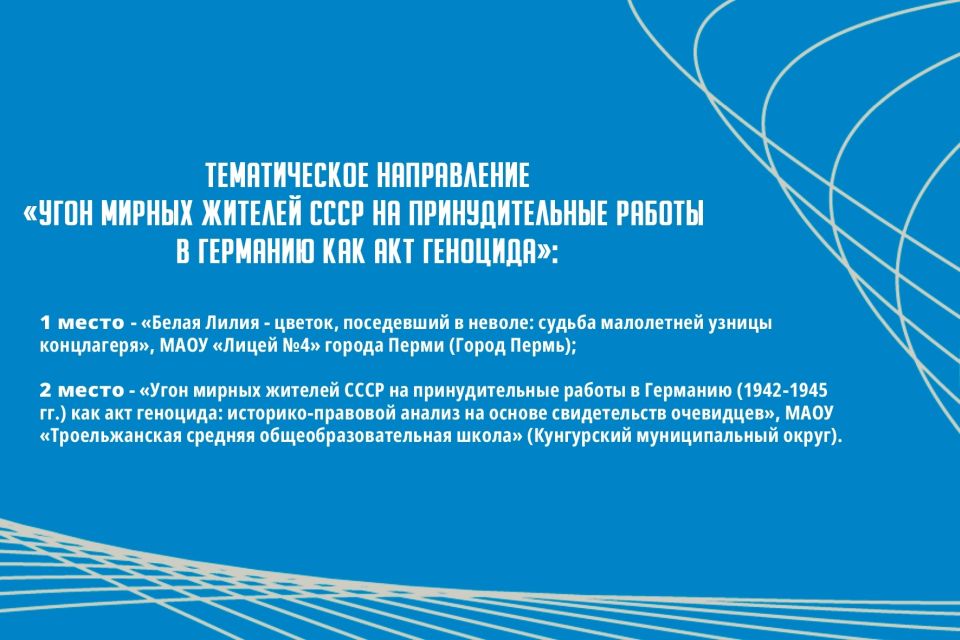 ТЕМАТИЧЕСКОЕ НАПРАВЛЕНИЕ
«УГОН МИРНЫХ ЖИТЕЛЕЙ СССР НА ПРИНУДИТЕЛЬНЫЕ РАБОТЫ
В ГЕРМАНИЮ КАК АКТ ГЕНОЦИДА»:

1 место - «Белая Лилия - цветок, поседевший в неволе: судьба малолетней узницы концлагеря», МАОУ «Лицей №4» города Перми (Город Пермь);

2 место - «Угон мирных жителей СССР на принудительные работы в Германию (1942-1945 гг.) как акт геноцида: историко-правовой анализ на основе свидетельств очевидцев», МАОУ «Троельжанская средняя общеобразовательная школа» (Кунгурский муниципальный округ).